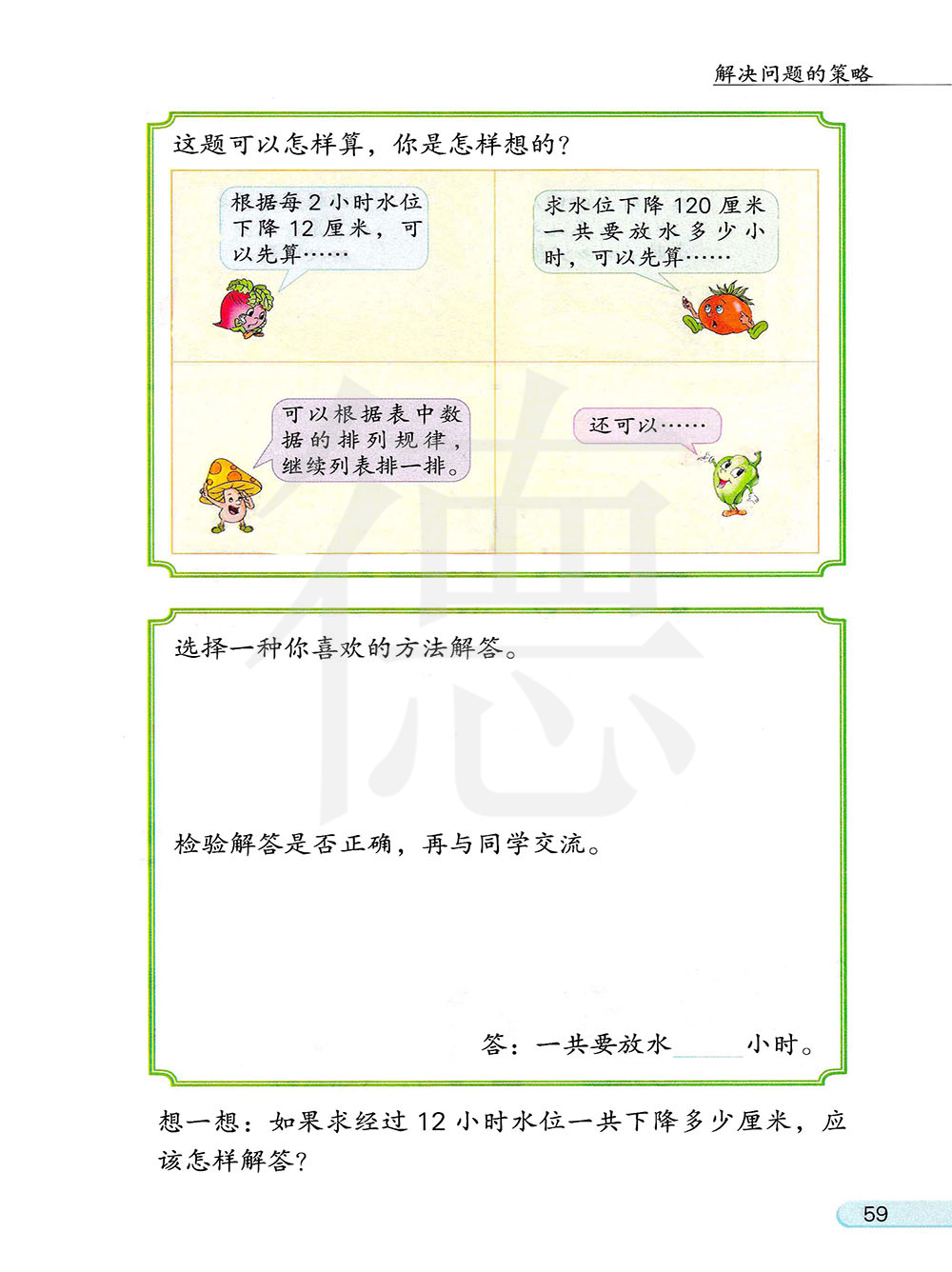 解决问题的策略

这题可以怎样算，你是怎样想的？

根据每2小时水位下降12厘米，可以先算……

求水位下降120厘米一共要放水多少小时，可以先算……

可以根据表中数据的排列规律，继续列表排一排。

还可以……

选择一种你喜欢的方法解答。

检验解答是否正确，再与同学交流。

答：一共要放水____小时。

想一想：如果求经过12小时水位一共下降多少厘米，应该怎样解答？

59

德